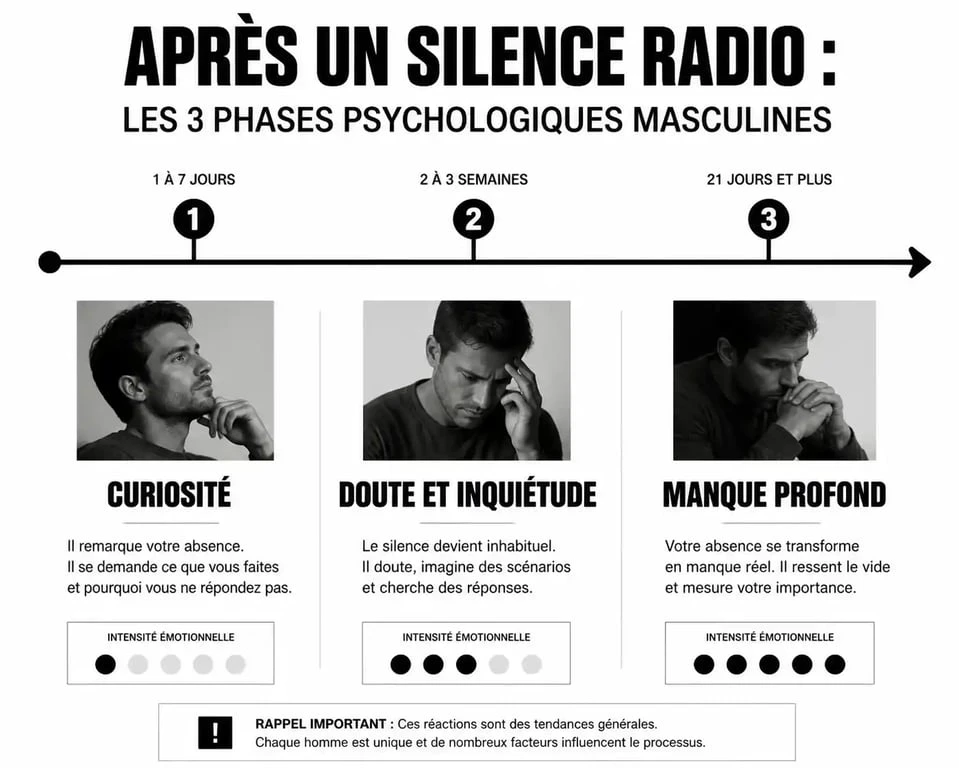 APRÈS UN SILENCE RADIO :
LES 3 PHASES PSYCHOLOGIQUES MASCULINES

1 À 7 JOURS
1

2 À 3 SEMAINES
2

21 JOURS ET PLUS
3

CURIOSITÉ

Il remarque votre absence. Il se demande ce que vous faites et pourquoi vous ne répondez pas.

INTENSITÉ ÉMOTIONNELLE

DOUTE ET INQUIÉTUDE

Le silence devient inhabituel. Il doute, imagine des scénarios et cherche des réponses.

INTENSITÉ ÉMOTIONNELLE

MANQUE PROFOND

Votre absence se transforme en manque réel. Il ressent le vide et mesure votre importance.

INTENSITÉ ÉMOTIONNELLE

!

RAPPEL IMPORTANT : Ces réactions sont des tendances générales. Chaque homme est unique et de nombreux facteurs influencent le processus.